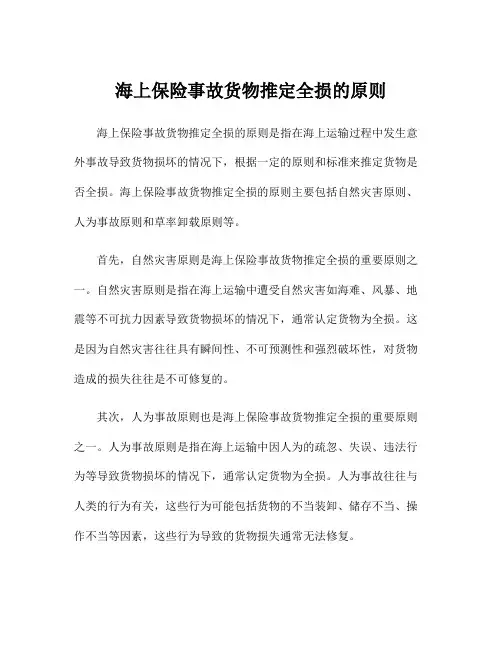 海上保险事故货物推定全损的原则

海上保险事故货物推定全损的原则是指在海上运输过程中发生意外事故导致货物损坏的情况下，根据一定的原则和标准来推定货物是否全损。海上保险事故货物推定全损的原则主要包括自然灾害原则、人为事故原则和草率卸载原则等。

首先，自然灾害原则是海上保险事故货物推定全损的重要原则之一。自然灾害原则是指在海上运输中遭受自然灾害如海难、风暴、地震等不可抗力因素导致货物损坏的情况下，通常认定货物为全损。这是因为自然灾害往往具有瞬间性、不可预测性和强烈破坏性，对货物造成的损失往往是不可修复的。

其次，人为事故原则也是海上保险事故货物推定全损的重要原则之一。人为事故原则是指在海上运输中因人为的疏忽、失误、违法行为等导致货物损坏的情况下，通常认定货物为全损。人为事故往往与人类的行为有关，这些行为可能包括货物的不当装卸、储存不当、操作不当等因素，这些行为导致的货物损失通常无法修复。